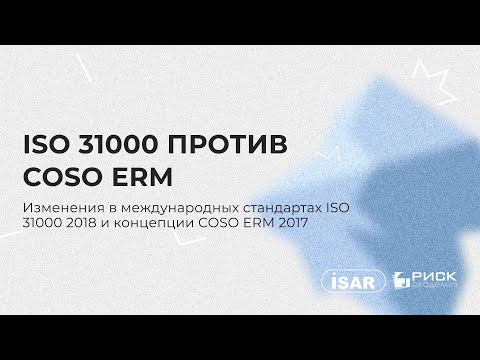 ISO 31000 ПРОТИВ COSO ERM

Изменения в международных стандартах ISO 31000 2018 и концепции COSO ERM 2017

iSAR

РИСК академия